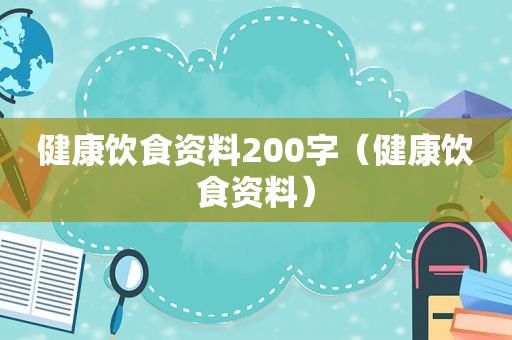 健康饮食资料200字（健康饮食资料）